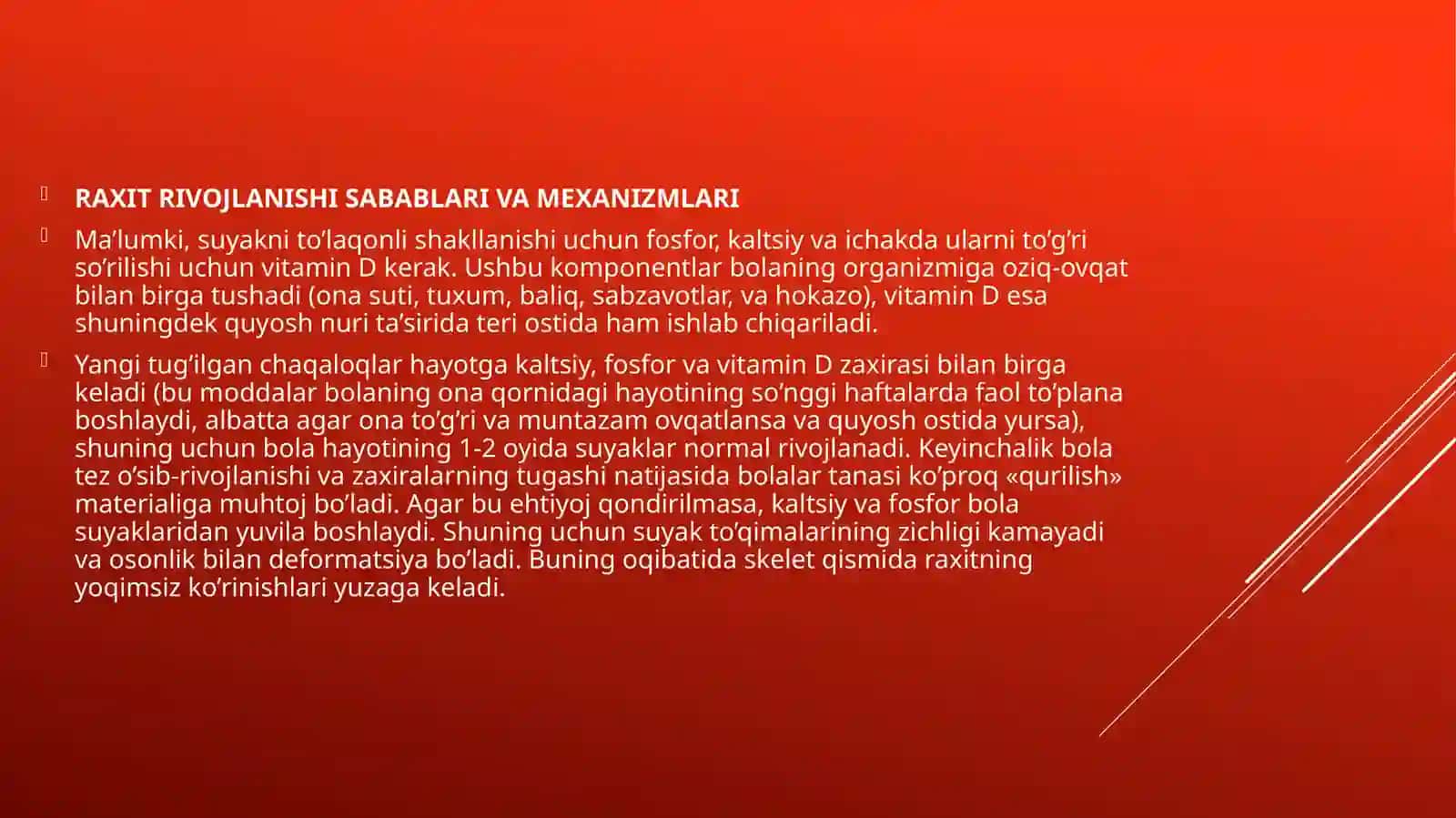 RAXIT RIVOJLANISHI SABABLARI VA MEXANIZMLARI

Ma’lumki, suyakni to’laqonli shakllanishi uchun fosfor, kaltsiy va ichakda ularni to’g’ri so’rilishi uchun vitamin D kerak. Ushbu komponentlar bolaning organizmiga oziq-ovqat bilan birga tushadi (ona suti, tuxum, baliq, sabzavotlar, va hokazo), vitamin D esa shuningdek quyosh nuri ta’sirida teri ostida ham ishlab chiqariladi.

Yangi tug’ilgan chaqaloqlar hayotga kaltsiy, fosfor va vitamin D zaxirasi bilan birga keladi (bu moddalar bolaning ona qornidagi hayotining so’nggi haftalarda faol to’plana boshlaydi, albatta agar ona to’g’ri va muntazam ovqatlansa va quyosh ostida yursa), shuning uchun bola hayotining 1-2 oyida suyaklar normal rivojlanadi. Keyinchalik bola tez o’sib-rivojlanishi va zaxiralarning tugashi natijasida bolalar tanasi ko’proq «qurilish» materialiga muhtoj bo’ladi. Agar bu ehtiyoj qondirilmasa, kaltsiy va fosfor bola suyaklaridan yuvila boshlaydi. Shuning uchun suyak to’qimalarining zichligi kamayadi va osonlik bilan deformatsiya bo’ladi. Buning oqibatida skelet qismida raxitning yoqimsiz ko’rinishlari yuzaga keladi.